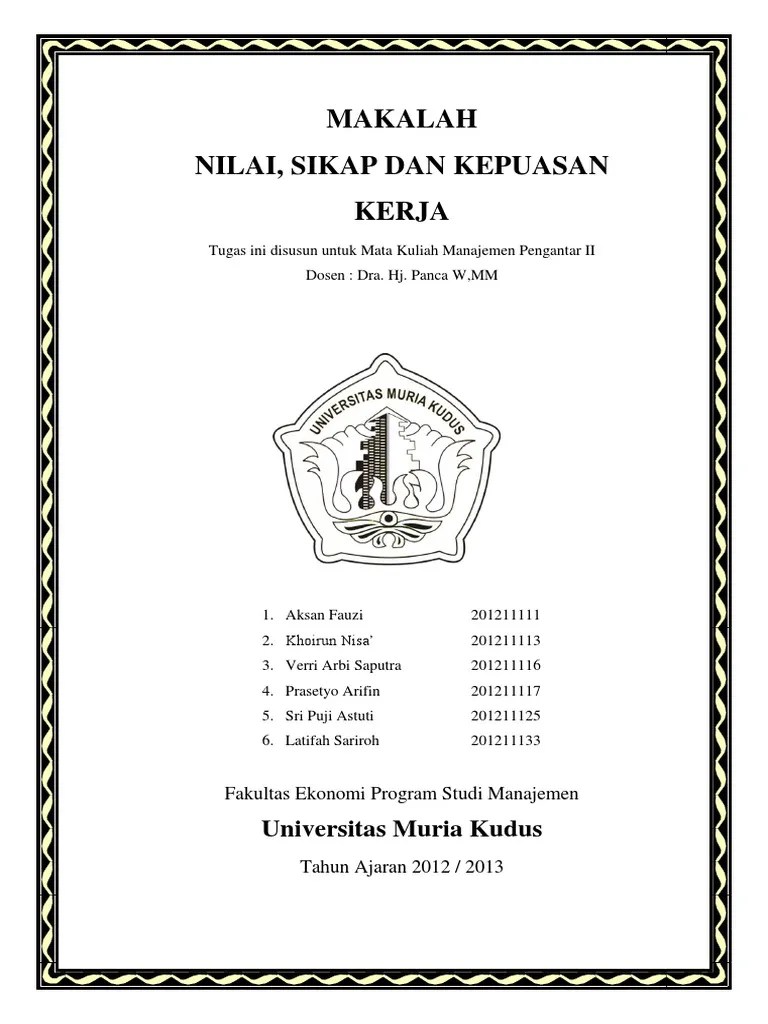 MAKALAH
NILAI, SIKAP DAN KEPUASAN KERJA

Tugas ini disusun untuk Mata Kuliah Manajemen Pengantar II
Dosen : Dra. Hj. Panca W,MM

UNIVERSITAS MURIA KUDUS

1. Aksan Fauzi 201211111
2. Khoirun Nisa' 201211113
3. Verri Arbi Saputra 201211116
4. Prasetyo Arifin 201211117
5. Sri Puji Astuti 201211125
6. Latifah Sariroh 201211133

Fakultas Ekonomi Program Studi Manajemen

Universitas Muria Kudus

Tahun Ajaran 2012 / 2013